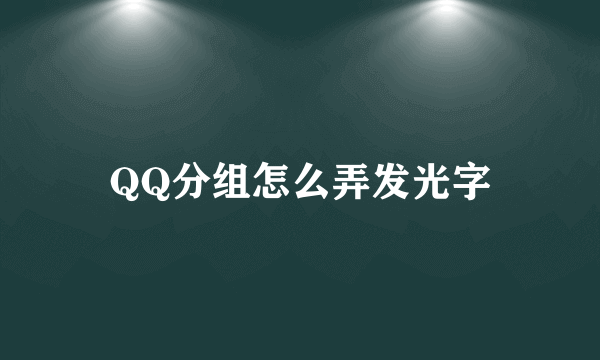 QQ分组怎么弄发光字